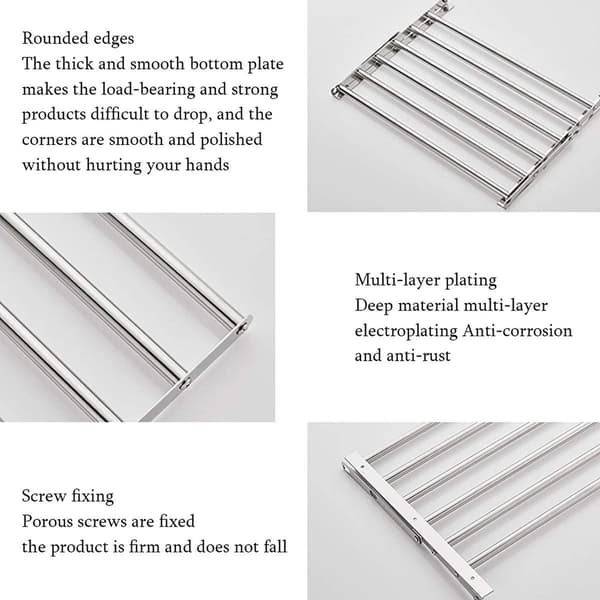 Rounded edges
The thick and smooth bottom plate makes the load-bearing and strong products difficult to drop, and the corners are smooth and polished without hurting your hands

Multi-layer plating
Deep material multi-layer electroplating Anti-corrosion and anti-rust

Screw fixing
Porous screws are fixed
the product is firm and does not fall